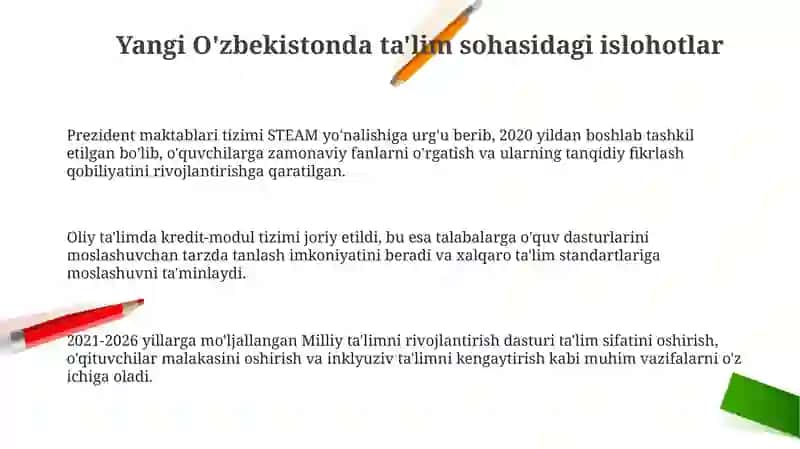 Yangi O'zbekistonda ta'lim sohasidagi islohotlar

Prezident maktablari tizimi STEAM yo'nalishiga urg'u berib, 2020 yildan boshlab tashkil etilgan bo'lib, o'quvchilarga zamonaviy fanlarni o'rgatish va ularning tanqidiy fikrlash qobiliyatini rivojlantirishga qaratilgan.

Oliy ta'limda kredit-modul tizimi joriy etildi, bu esa talabalarga o'quv dasturlarini moslashuvchan tarzda tanlash imkoniyatini beradi va xalqaro ta'lim standartlariga moslashuvni ta'minlaydi.

2021-2026 yillarga mo'ljallangan Milliy ta'limni rivojlantirish dasturi ta'lim sifatini oshirish, o'qituvchilar malakasini oshirish va inklyuziv ta'limni kengaytirish kabi muhim vazifalarni o'z ichiga oladi.